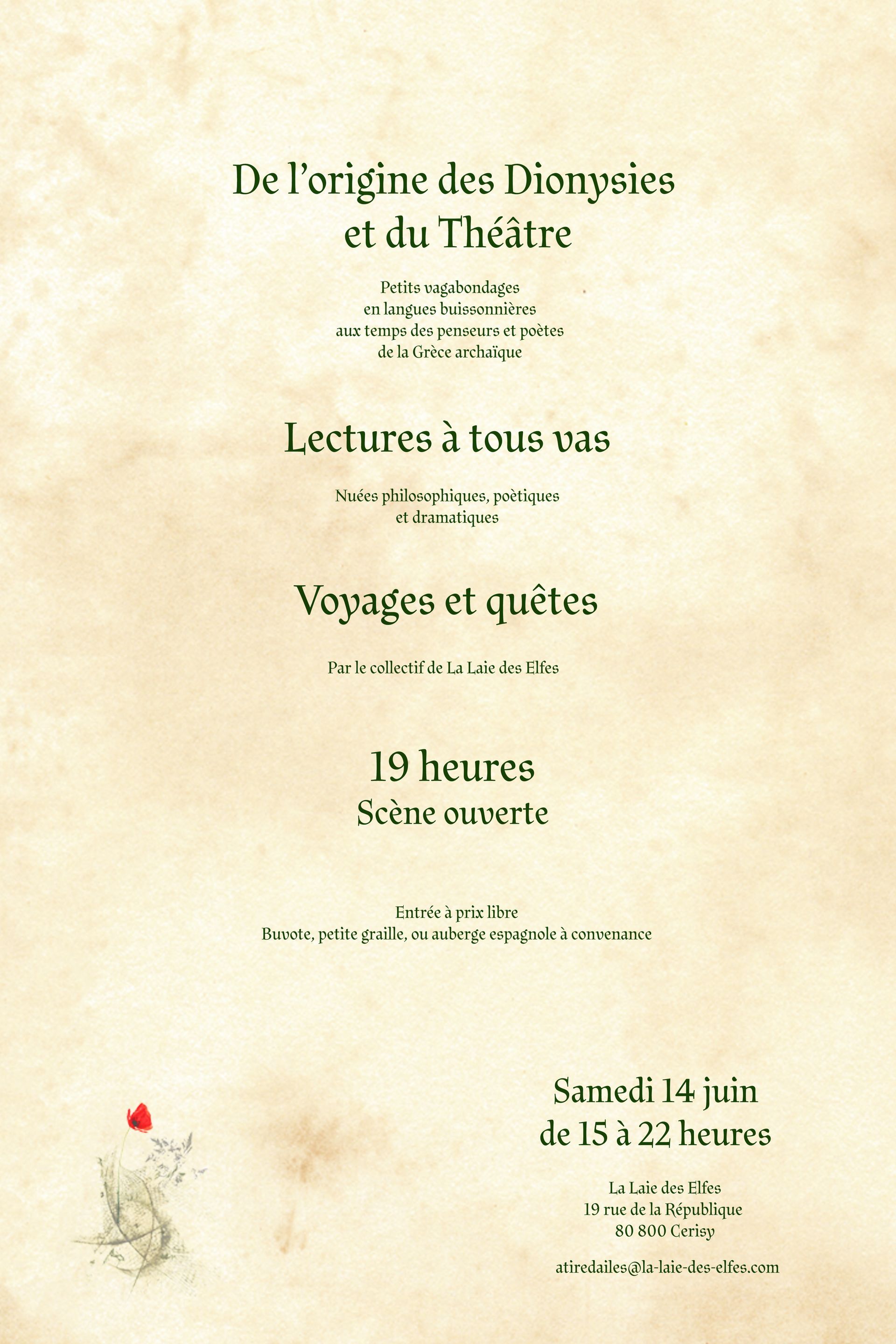 De l'origine des Dionysies
et du Théâtre

Petits vagabondages
en langues buissonnières
aux temps des penseurs et poètes
de la Grèce archaïque

Lectures à tous vas

Nuées philosophiques, poètiques
et dramatiques

Voyages et quêtes

Par le collectif de La Laie des Elfes

19 heures
Scène ouverte

Entrée à prix libre
Buvote, petite graille, ou auberge espagnole à convenance

Samedi 14 juin
de 15 à 22 heures

La Laie des Elfes
19 rue de la République
80 800 Cerisy

atiredailes@la-laie-des-elfes.com